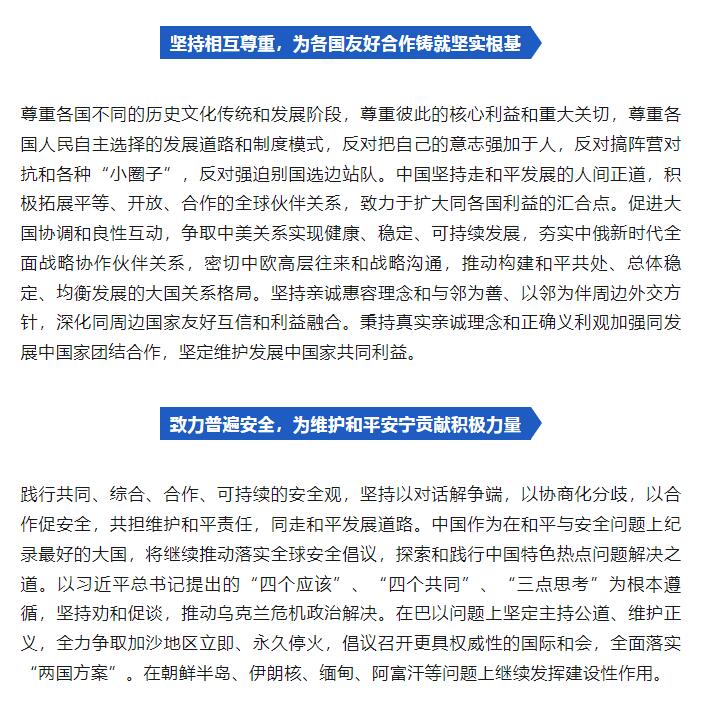 坚持相互尊重，为各国友好合作铸就坚实根基

尊重各国不同的历史文化传统和发展阶段，尊重彼此的核心利益和重大关切，尊重各国人民自主选择的发展道路和制度模式，反对把自己的意志强加于人，反对搞阵营对抗和各种“小圈子”，反对强迫别国选边站队。中国坚持走和平发展的人间正道，积极拓展平等、开放、合作的全球伙伴关系，致力于扩大同各国利益的汇合点。促进大国协调和良性互动，争取中美关系实现健康、稳定、可持续发展，夯实中俄新时代全面战略协作伙伴关系，密切中欧高层往来和战略沟通，推动构建和平共处、总体稳定、均衡发展的大国关系格局。坚持亲诚惠容理念和与邻为善、以邻为伴周边外交方针，深化同周边国家友好互信和利益融合。秉持真实亲诚理念和正确义利观加强同发展中国家团结合作，坚定维护发展中国家共同利益。

致力普遍安全，为维护和平安宁贡献积极力量

践行共同、综合、合作、可持续的安全观，坚持以对话解争端，以协商化分歧，以合作促安全，共担维护和平责任，同走和平发展道路。中国作为在和平与安全问题上纪录最好的大国，将继续推动落实全球安全倡议，探索和践行中国特色热点问题解决之道。以习近平总书记提出的“四个应该”、“四个共同”、“三点思考”为根本遵循，坚持劝和促谈，推动乌克兰危机政治解决。在巴以问题上坚定主持公道、维护正义，全力争取加沙地区立即、永久停火，倡议召开更具权威性的国际和会，全面落实“两国方案”。在朝鲜半岛、伊朗核、缅甸、阿富汗等问题上继续发挥建设性作用。